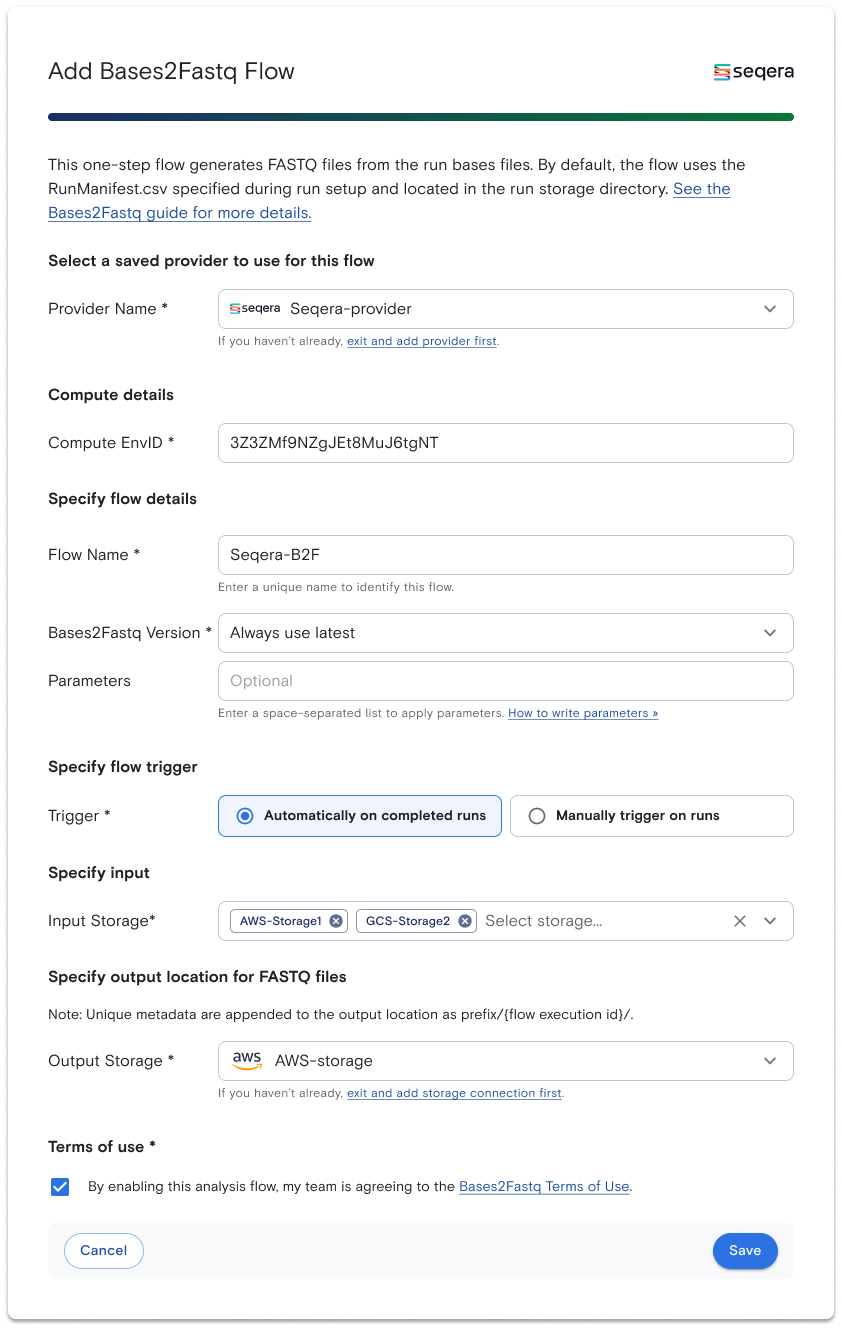 Add Bases2Fastq Flow

seqera

This one-step flow generates FASTQ files from the run bases files. By default, the flow uses the RunManifest.csv specified during run setup and located in the run storage directory. See the Bases2Fastq guide for more details.

Select a saved provider to use for this flow

Provider Name *

seqera Seqera-provider

If you haven't already, exit and add provider first.

Compute details

Compute EnvID *

3Z3ZMf9NZgJEt8MuJ6tgNT

Specify flow details

Flow Name *

Seqera-B2F

Enter a unique name to identify this flow.

Bases2Fastq Version *

Always use latest

Parameters

Optional

Enter a space-separated list to apply parameters. How to write parameters »

Specify flow trigger

Trigger *

Automatically on completed runs

Manually trigger on runs

Specify input

Input Storage*

AWS-Storage1

GCS-Storage2

Select storage...

Specify output location for FASTQ files

Note: Unique metadata are appended to the output location as prefix/{flow execution id}/.

Output Storage *

aws AWS-storage

If you haven't already, exit and add storage connection first.

Terms of use *

By enabling this analysis flow, my team is agreeing to the Bases2Fastq Terms of Use.

Cancel

Save